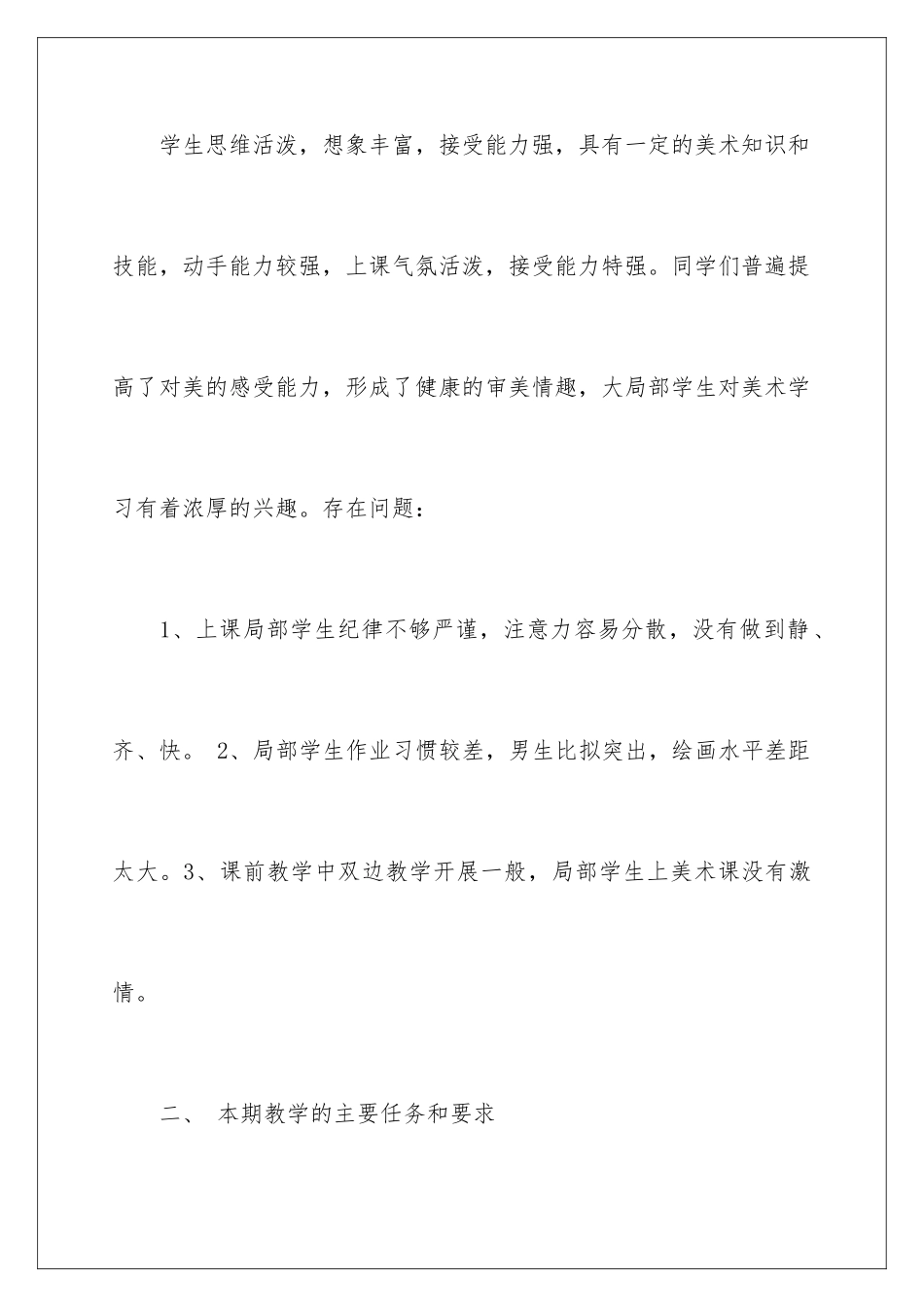 学生思维活泼，想象丰富，接受能力强，具有一定的美术知识和技能，动手能力较强，上课气氛活泼，接受能力特强。同学们普遍提高了对美的感受能力，形成了健康的审美情趣，大局部学生对美术学习有着浓厚的兴趣。存在问题：

1、上课局部学生纪律不够严谨，注意力容易分散，没有做到静、齐、快。 2、局部学生作业习惯较差，男生比拟突出，绘画水平差距太大。3、课前教学中双边教学开展一般，局部学生上美术课没有激情。

二、 本期教学的主要任务和要求